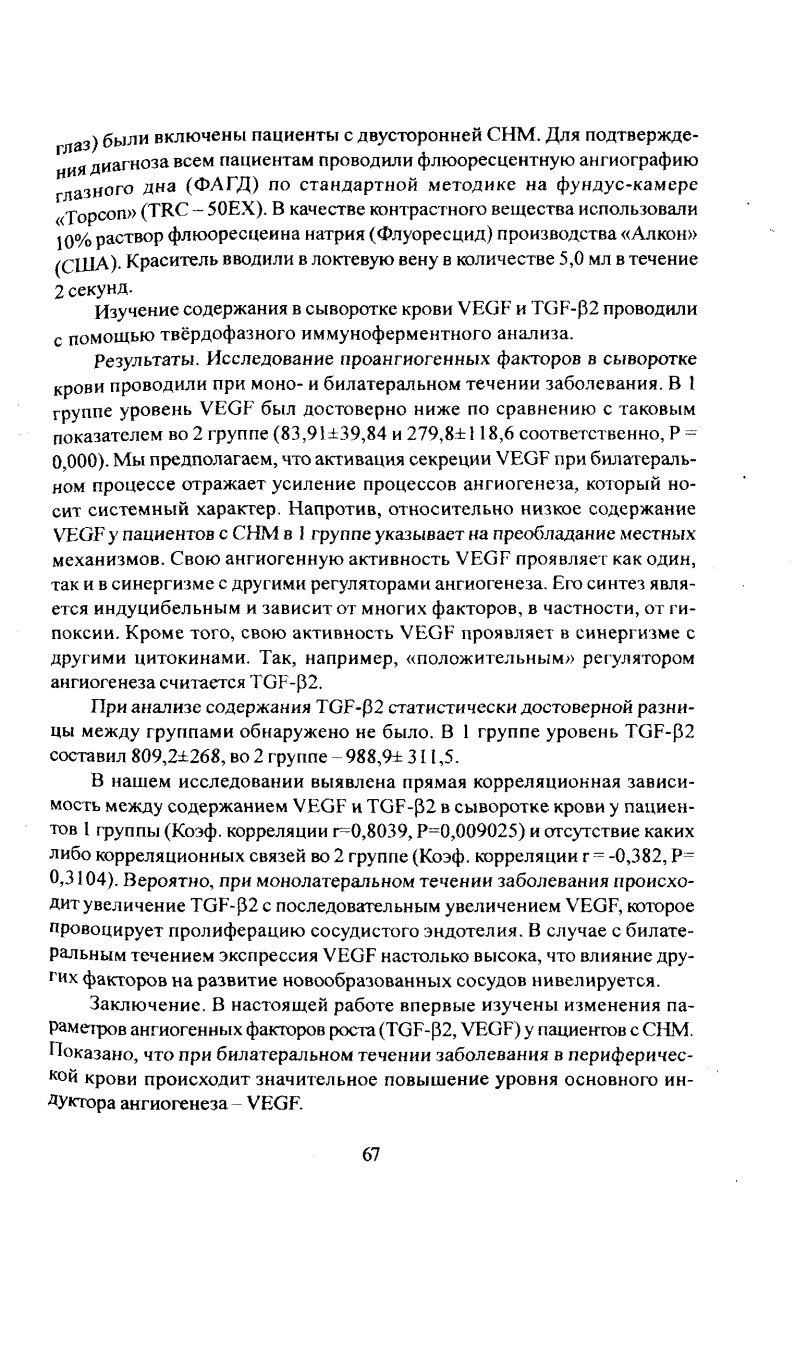 глаз) были включены пациенты с двусторонней СНМ. Для подтверждения диагноза всем пациентам проводили флюоресцентную ангиографию глазного дна (ФАГД) по стандартной методике на фундус-камере «Topcon» (TRC – 50EX). В качестве контрастного вещества использовали 10% раствор флюоресцеина натрия (Флуоресцид) производства «Алкон» (США). Краситель вводили в локтевую вену в количестве 5,0 мл в течение 2 секунд.

Изучение содержания в сыворотке крови VEGF и TGF-β2 проводили с помощью твёрдофазного иммуноферментного анализа.

Результаты. Исследование проангиогенных факторов в сыворотке крови проводили при моно- и билатеральном течении заболевания. В 1 группе уровень VEGF был достоверно ниже по сравнению с таковым показателем во 2 группе (83,91±39,84 и 279,8±118,6 соответственно, P = 0,000). Мы предполагаем, что активация секреции VEGF при билатеральном процессе отражает усиление процессов ангиогенеза, который носит системный характер. Напротив, относительно низкое содержание VEGF у пациентов с СНМ в 1 группе указывает на преобладание местных механизмов. Свою ангиогенную активность VEGF проявляет как один, так и в синергизме с другими регуляторами ангиогенеза. Его синтез является индуцибельным и зависит от многих факторов, в частности, от гипоксии. Кроме того, свою активность VEGF проявляет в синергизме с другими цитокинами. Так, например, «положительным» регулятором ангиогенеза считается TGF-β2.

При анализе содержания TGF-β2 статистически достоверной разницы между группами обнаружено не было. В 1 группе уровень TGF-β2 составил 809,2±268, во 2 группе – 988,9± 311,5.

В нашем исследовании выявлена прямая корреляционная зависимость между содержанием VEGF и TGF-β2 в сыворотке крови у пациентов 1 группы (Коэф. корреляции r=0,8039, P=0,009025) и отсутствие каких либо корреляционных связей во 2 группе (Коэф. корреляции r = -0,382, P= 0,3104). Вероятно, при монолатеральном течении заболевания происходит увеличение TGF-β2 с последовательным увеличением VEGF, которое провоцирует пролиферацию сосудистого эндотелия. В случае с билатеральным течением экспрессия VEGF настолько высока, что влияние других факторов на развитие новообразованных сосудов нивелируется.

Заключение. В настоящей работе впервые изучены изменения параметров ангиогенных факторов роста (TGF-β2, VEGF) у пациентов с СНМ. Показано, что при билатеральном течении заболевания в периферической крови происходит значительное повышение уровня основного индуктора ангиогенеза – VEGF.

67